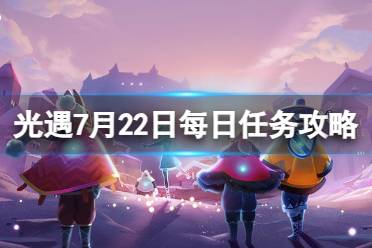 光遇7月22日每日任务攻略